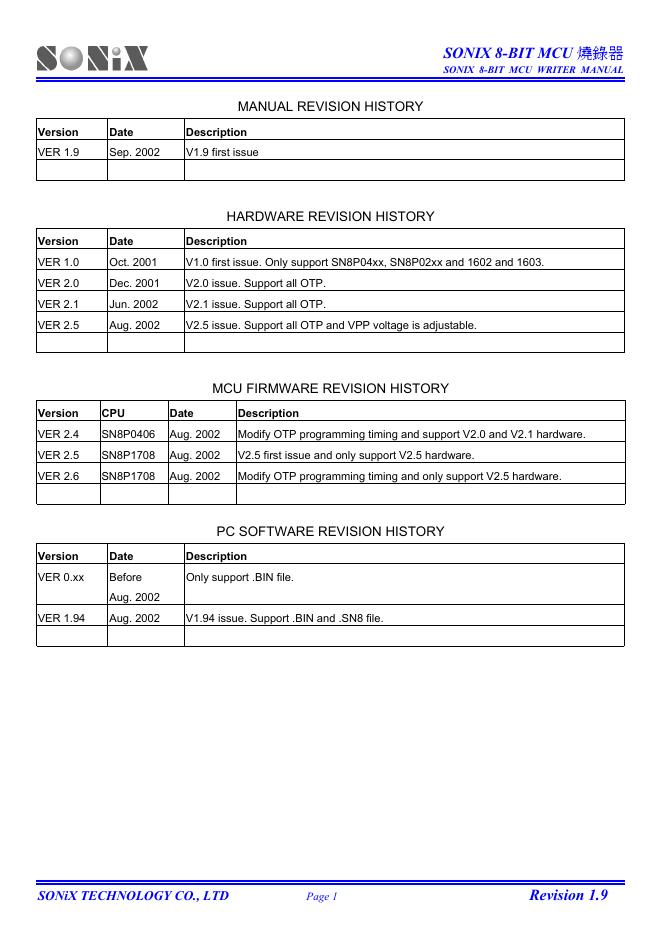 SONiX

SONIX 8-BIT MCU 燒錄器
SONIX 8-BIT MCU WRITER MANUAL

MANUAL REVISION HISTORY

| Version | Date | Description |
|---|---|---|
| VER 1.9 | Sep. 2002 | V1.9 first issue |
| | | |

HARDWARE REVISION HISTORY

| Version | Date | Description |
|---|---|---|
| VER 1.0 | Oct. 2001 | V1.0 first issue. Only support SN8P04xx, SN8P02xx and 1602 and 1603. |
| VER 2.0 | Dec. 2001 | V2.0 issue. Support all OTP. |
| VER 2.1 | Jun. 2002 | V2.1 issue. Support all OTP. |
| VER 2.5 | Aug. 2002 | V2.5 issue. Support all OTP and VPP voltage is adjustable. |
| | | |

MCU FIRMWARE REVISION HISTORY

| Version | CPU | Date | Description |
|---|---|---|---|
| VER 2.4 | SN8P0406 | Aug. 2002 | Modify OTP programming timing and support V2.0 and V2.1 hardware. |
| VER 2.5 | SN8P1708 | Aug. 2002 | V2.5 first issue and only support V2.5 hardware. |
| VER 2.6 | SN8P1708 | Aug. 2002 | Modify OTP programming timing and only support V2.5 hardware. |
| | | | |

PC SOFTWARE REVISION HISTORY

| Version | Date | Description |
|---|---|---|
| VER 0.xx | Before Aug. 2002 | Only support .BIN file. |
| VER 1.94 | Aug. 2002 | V1.94 issue. Support .BIN and .SN8 file. |
| | | |

SONiX TECHNOLOGY CO., LTD Page 1 Revision 1.9